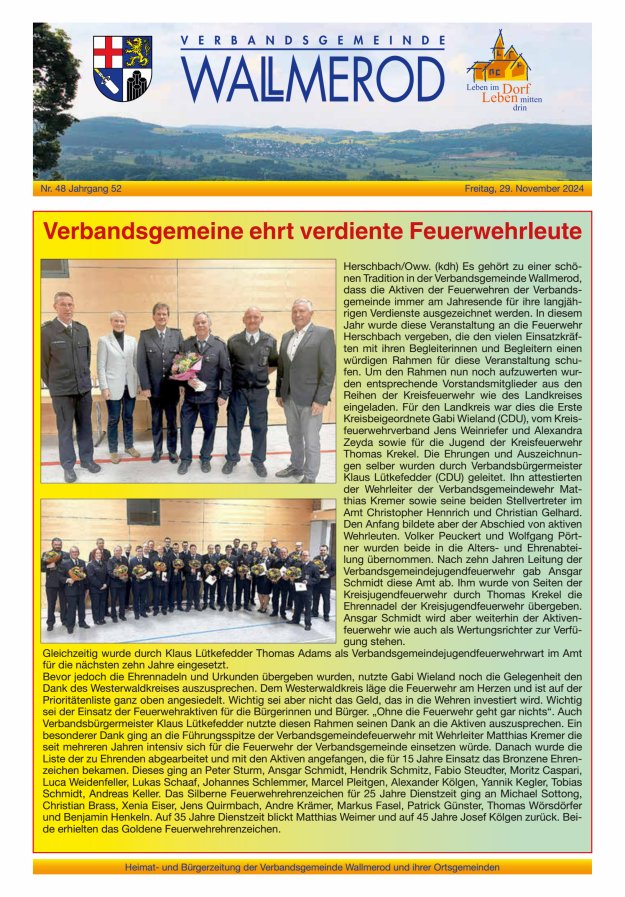 VERBANDSGEMEINDE
WALLMEROD

Leben im Dorf
Leben mitten drin

Nr. 48 Jahrgang 52

Freitag, 29. November 2024

Verbandsgemeine ehrt verdiente Feuerwehrleute

Herschbach/Oww. (kdh) Es gehört zu einer schönen Tradition in der Verbandsgemeinde Wallmerod, dass die Aktiven der Feuerwehren der Verbandsgemeinde immer am Jahresende für ihre langjährigen Verdienste ausgezeichnet werden. In diesem Jahr wurde diese Veranstaltung an die Feuerwehr Herschbach vergeben, die den vielen Einsatzkräften mit ihren Begleiterinnen und Begleitern einen würdigen Rahmen für diese Veranstaltung schufen. Um den Rahmen nun noch aufzuwerten wurden entsprechende Vorstandsmitglieder aus den Reihen der Kreisfeuerwehr wie des Landkreises eingeladen. Für den Landkreis war dies die Erste Kreisbeigeordnete Gabi Wieland (CDU), vom Kreisfeuerwehrverband Jens Weinriefer und Alexandra Zeyda sowie für die Jugend der Kreisfeuerwehr Thomas Krekel. Die Ehrungen und Auszeichnungen selber wurden durch Verbandsbürgermeister Klaus Lütkefedder (CDU) geleitet. Ihn attestierten der Wehrleiter der Verbandsgemeindewehr Matthias Kremer sowie seine beiden Stellvertreter im Amt Christopher Hennrich und Christian Gelhard. Den Anfang bildete aber der Abschied von aktiven Wehrleuten. Volker Peuckert und Wolfgang Pörtner wurden beide in die Alters- und Ehrenabteilung übernommen. Nach zehn Jahren Leitung der Verbandsgemeindejugendfeuerwehr gab Ansgar Schmidt diese Amt ab. Ihm wurde von Seiten der Kreisjugendfeuerwehr durch Thomas Krekel die Ehrennadel der Kreisjugendfeuerwehr übergeben. Ansgar Schmidt wird aber weiterhin der Aktivenfeuerwehr wie auch als Wertungsrichter zur Verfügung stehen.
Gleichzeitig wurde durch Klaus Lütkefedder Thomas Adams als Verbandsgemeindejugendfeuerwehrwart im Amt für die nächsten zehn Jahre eingesetzt.
Bevor jedoch die Ehrennadeln und Urkunden übergeben wurden, nutzte Gabi Wieland noch die Gelegenheit den Dank des Westerwaldkreises auszusprechen. Dem Westerwaldkreis läge die Feuerwehr am Herzen und ist auf der Prioritätenliste ganz oben angesiedelt. Wichtig sei aber nicht das Geld, das in die Wehren investiert wird. Wichtig sei der Einsatz der Feuerwehraktiven für die Bürgerinnen und Bürger. „Ohne die Feuerwehr geht gar nichts“. Auch Verbandsbürgermeister Klaus Lütkefedder nutzte diesen Rahmen seinen Dank an die Aktiven auszusprechen. Ein besonderer Dank ging an die Führungsspitze der Verbandsgemeindefeuerwehr mit Wehrleiter Matthias Kremer die seit mehreren Jahren intensiv sich für die Feuerwehr der Verbandsgemeinde einsetzen würde. Danach wurde die Liste der zu Ehrenden abgearbeitet und mit den Aktiven angefangen, die für 15 Jahre Einsatz das Bronzene Ehrenzeichen bekamen. Dieses ging an Peter Sturm, Ansgar Schmidt, Hendrik Schmitz, Fabio Steudter, Moritz Caspari, Luca Weidenfeller, Lukas Schaaf, Johannes Schlemmer, Marcel Pleitgen, Alexander Kölgen, Yannik Kegler, Tobias Schmidt, Andreas Keller. Das Silberne Feuerwehrehrenzeichen für 25 Jahre Dienstzeit ging an Michael Sottong, Christian Brass, Xenia Eiser, Jens Quirmbach, Andre Krämer, Markus Fasel, Patrick Günster, Thomas Wörsdörfer und Benjamin Henkeln. Auf 35 Jahre Dienstzeit blickt Matthias Weimer und auf 45 Jahre Josef Kölgen zurück. Beide erhielten das Goldene Feuerwehrehrenzeichen.

Heimat- und Bürgerzeitung der Verbandsgemeinde Wallmerod und ihrer Ortsgemeinden